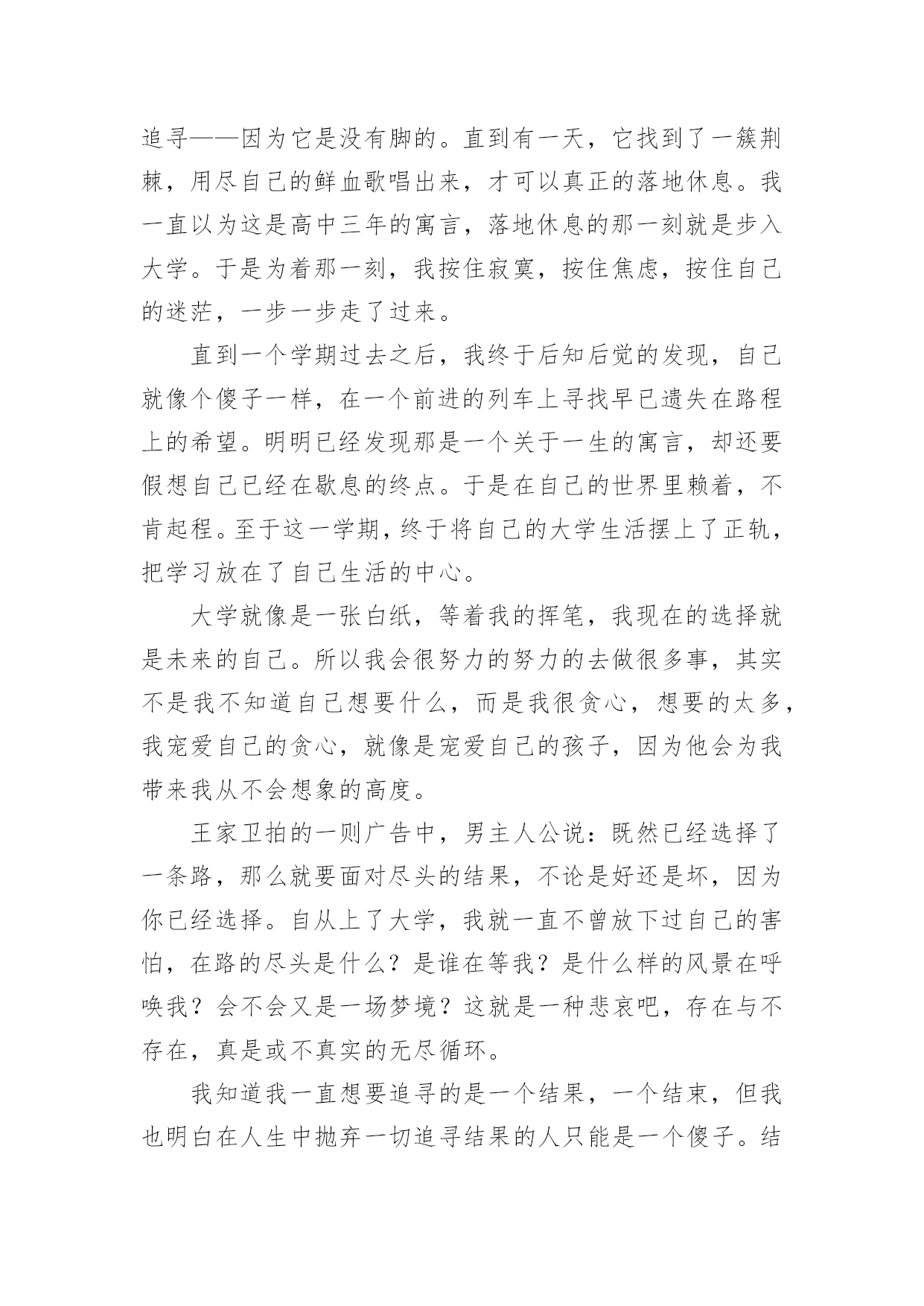 追寻——因为它是没有脚的。直到有一天，它找到了一簇荆棘，用尽自己的鲜血歌唱出来，才可以真正的落地休息。我一直以为这是高中三年的寓言，落地休息的那一刻就是步入大学。于是为着那一刻，我按住寂寞，按住焦虑，按住自己的迷茫，一步一步走了过来。

直到一个学期过去之后，我终于后知后觉的发现，自己就像个傻子一样，在一个前进的列车上寻找早已遗失在路程上的希望。明明已经发现那是一个关于一生的寓言，却还要假想自己已经在歇息的终点。于是在自己的世界里赖着，不肯起程。至于这一学期，终于将自己的大学生活摆上了正轨，把学习放在了自己生活的中心。

大学就像是一张白纸，等着我的挥笔，我现在的选择就是未来的自己。所以我会很努力的努力的去做很多事，其实不是我不知道自己想要什么，而是我很贪心，想要的太多，我宠爱自己的贪心，就像是宠爱自己的孩子，因为他会为我带来我从不会想象的高度。

王家卫拍的一则广告中，男主人公说：既然已经选择了一条路，那么就要面对尽头的结果，不论是好还是坏，因为你已经选择。自从上了大学，我就一直不曾放下过自己的害怕，在路的尽头是什么？是谁在等我？是什么样的风景在呼唤我？会不会又是一场梦境？这就是一种悲哀吧，存在与不存在，真是或不真实的无尽循环。

我知道我一直想要追寻的是一个结果，一个结束，但我也明白在人生中抛弃一切追寻结果的人只能是一个傻子。结